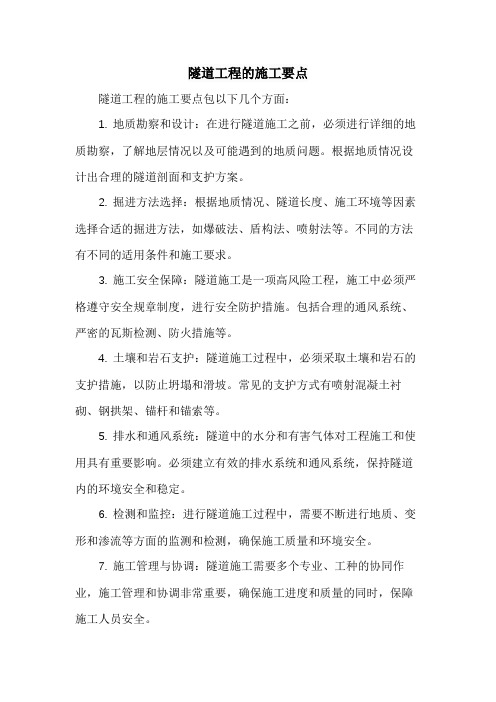 隧道工程的施工要点

隧道工程的施工要点包以下几个方面：

1. 地质勘察和设计：在进行隧道施工之前，必须进行详细的地质勘察，了解地层情况以及可能遇到的地质问题。根据地质情况设计出合理的隧道剖面和支护方案。

2. 掘进方法选择：根据地质情况、隧道长度、施工环境等因素选择合适的掘进方法，如爆破法、盾构法、喷射法等。不同的方法有不同的适用条件和施工要求。

3. 施工安全保障：隧道施工是一项高风险工程，施工中必须严格遵守安全规章制度，进行安全防护措施。包括合理的通风系统、严密的瓦斯检测、防火措施等。

4. 土壤和岩石支护：隧道施工过程中，必须采取土壤和岩石的支护措施，以防止坍塌和滑坡。常见的支护方式有喷射混凝土衬砌、钢拱架、锚杆和锚索等。

5. 排水和通风系统：隧道中的水分和有害气体对工程施工和使用具有重要影响。必须建立有效的排水系统和通风系统，保持隧道内的环境安全和稳定。

6. 检测和监控：进行隧道施工过程中，需要不断进行地质、变形和渗流等方面的监测和检测，确保施工质量和环境安全。

7. 施工管理与协调：隧道施工需要多个专业、工种的协同作业，施工管理和协调非常重要，确保施工进度和质量的同时，保障施工人员安全。